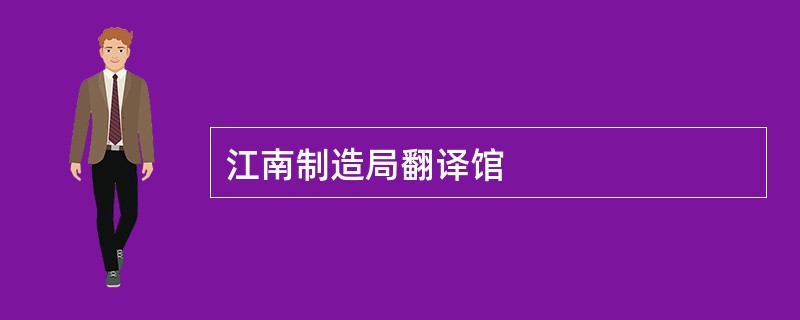 江南制造局翻译馆